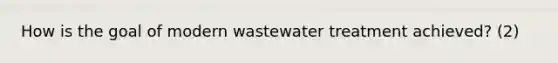 How is the goal of modern wastewater treatment achieved? (2)